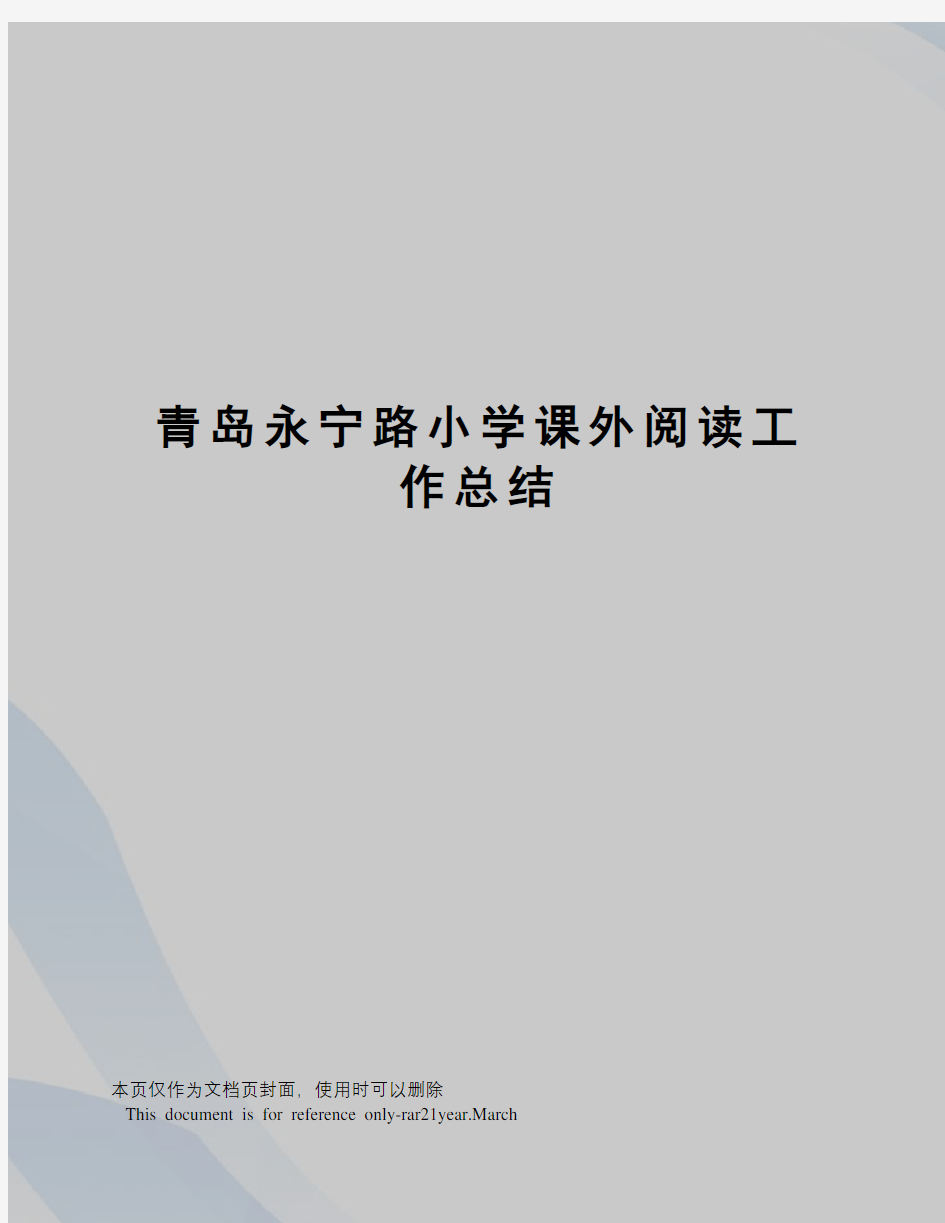 青岛永宁路小学课外阅读工作总结

本页仅作为文档页封面，使用时可以删除
This document is for reference only-rar21year.March